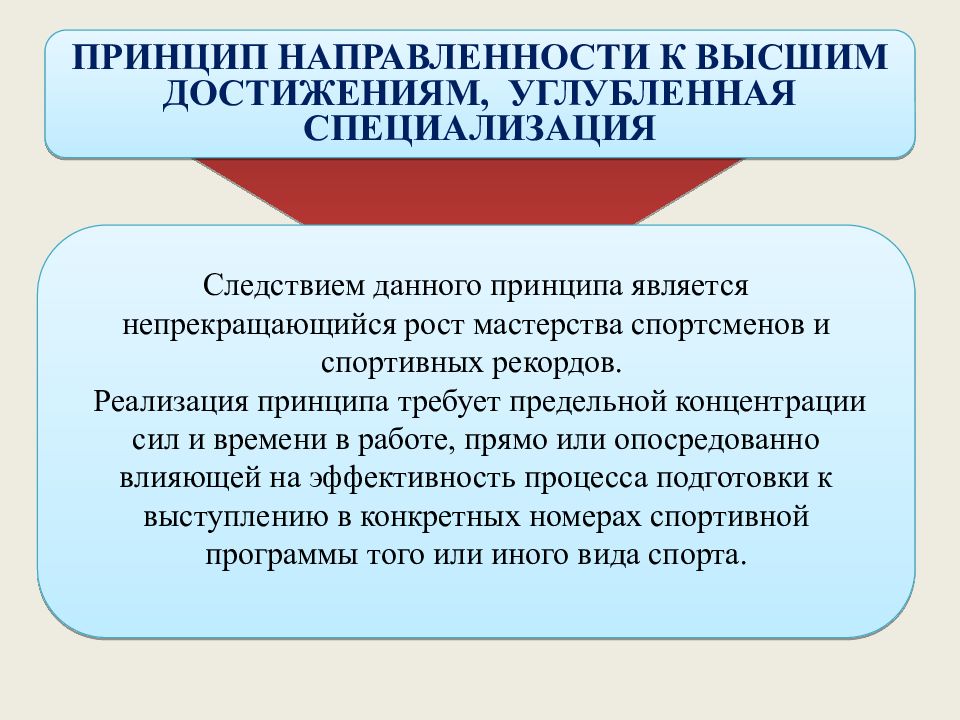 ПРИНЦИП НАПРАВЛЕННОСТИ К ВЫСШИМ ДОСТИЖЕНИЯМ, УГЛУБЛЕННАЯ СПЕЦИАЛИЗАЦИЯ

Следствием данного принципа является непрекращающийся рост мастерства спортсменов и спортивных рекордов.
Реализация принципа требует предельной концентрации сил и времени в работе, прямо или опосредованно влияющей на эффективность процесса подготовки к выступлению в конкретных номерах спортивной программы того или иного вида спорта.